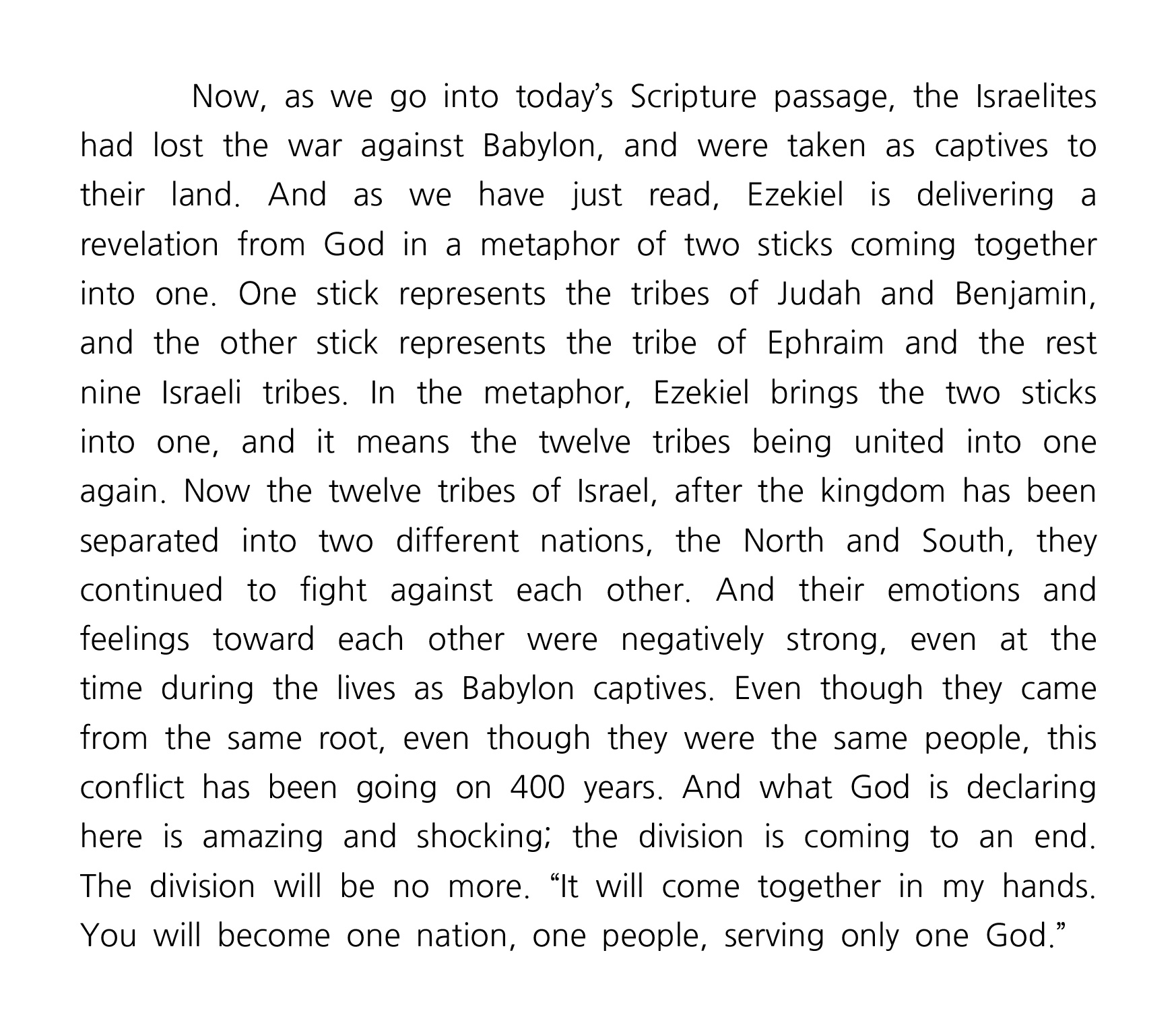 Now, as we go into today’s Scripture passage, the Israelites had lost the war against Babylon, and were taken as captives to their land. And as we have just read, Ezekiel is delivering a revelation from God in a metaphor of two sticks coming together into one. One stick represents the tribes of Judah and Benjamin, and the other stick represents the tribe of Ephraim and the rest nine Israeli tribes. In the metaphor, Ezekiel brings the two sticks into one, and it means the twelve tribes being united into one again. Now the twelve tribes of Israel, after the kingdom has been separated into two different nations, the North and South, they continued to fight against each other. And their emotions and feelings toward each other were negatively strong, even at the time during the lives as Babylon captives. Even though they came from the same root, even though they were the same people, this conflict has been going on 400 years. And what God is declaring here is amazing and shocking; the division is coming to an end. The division will be no more. “It will come together in my hands. You will become one nation, one people, serving only one God.”